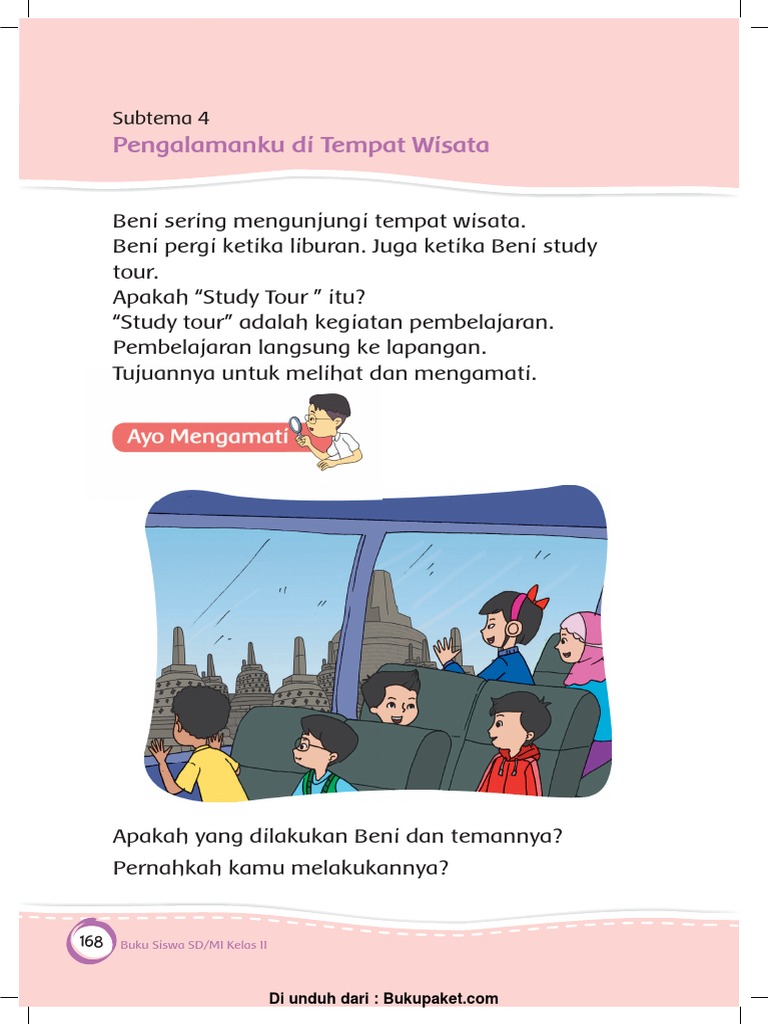 Subtema 4
Pengalamanku di Tempat Wisata

Beni sering mengunjungi tempat wisata.
Beni pergi ketika liburan. Juga ketika Beni study tour.
Apakah “Study Tour ” itu?
“Study tour” adalah kegiatan pembelajaran.
Pembelajaran langsung ke lapangan.
Tujuannya untuk melihat dan mengamati.

Ayo Mengamati

Apakah yang dilakukan Beni dan temannya?
Pernahkah kamu melakukannya?

168 Buku Siswa SD/MI Kelas II

Di unduh dari : Bukupaket.com